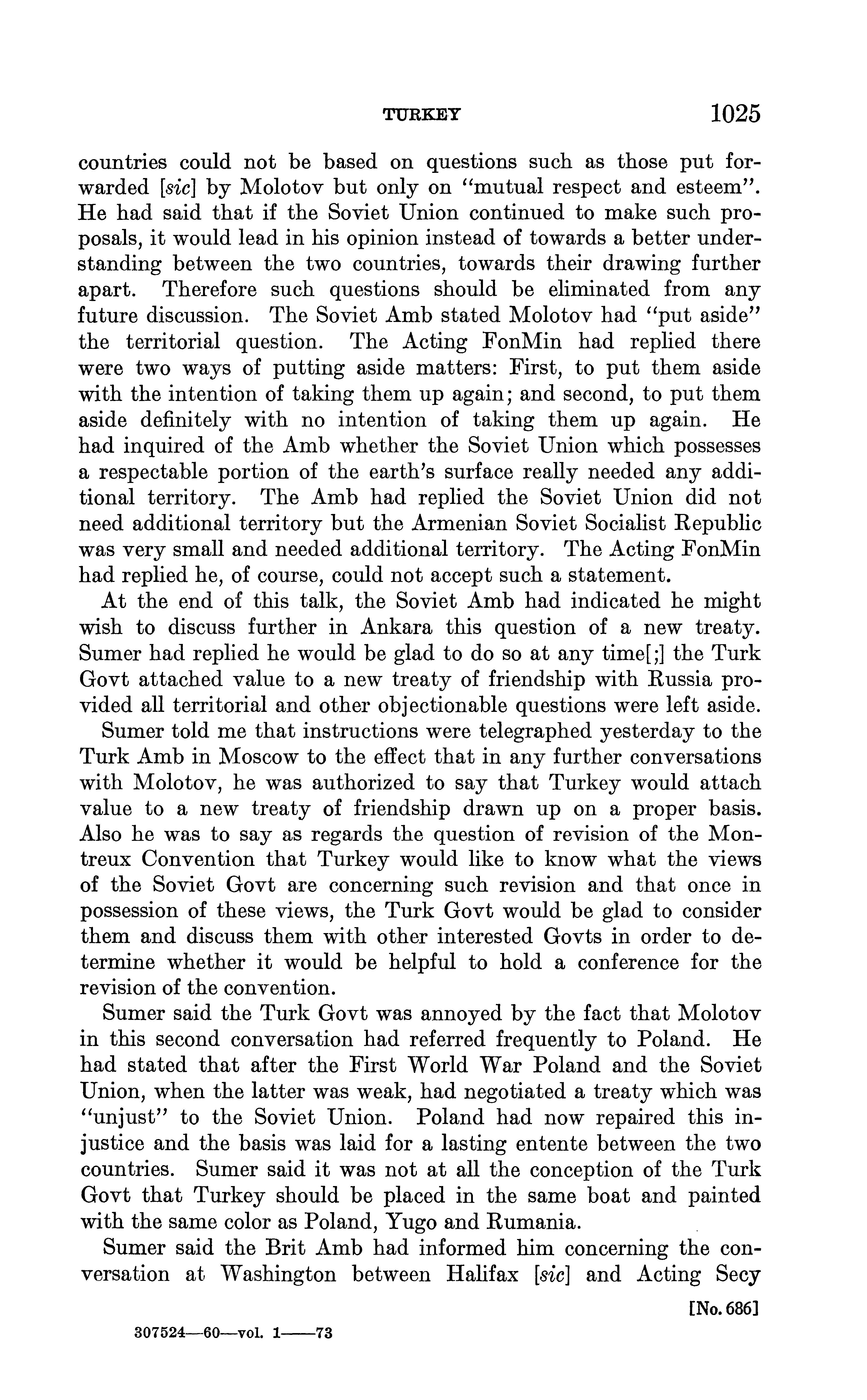 TURKEY 1025

countries could not be based on questions such as those put forwarded [sic] by Molotov but only on "mutual respect and esteem". He had said that if the Soviet Union continued to make such proposals, it would lead in his opinion instead of towards a better understanding between the two countries, towards their drawing further apart. Therefore such questions should be eliminated from any future discussion. The Soviet Amb stated Molotov had "put aside" the territorial question. The Acting FonMin had replied there were two ways of putting aside matters: First, to put them aside with the intention of taking them up again; and second, to put them aside definitely with no intention of taking them up again. He had inquired of the Amb whether the Soviet Union which possesses a respectable portion of the earth's surface really needed any additional territory. The Amb had replied the Soviet Union did not need additional territory but the Armenian Soviet Socialist Republic was very small and needed additional territory. The Acting FonMin had replied he, of course, could not accept such a statement.

At the end of this talk, the Soviet Amb had indicated he might wish to discuss further in Ankara this question of a new treaty. Sumer had replied he would be glad to do so at any time[;] the Turk Govt attached value to a new treaty of friendship with Russia provided all territorial and other objectionable questions were left aside.

Sumer told me that instructions were telegraphed yesterday to the Turk Amb in Moscow to the effect that in any further conversations with Molotov, he was authorized to say that Turkey would attach value to a new treaty of friendship drawn up on a proper basis. Also he was to say as regards the question of revision of the Montreux Convention that Turkey would like to know what the views of the Soviet Govt are concerning such revision and that once in possession of these views, the Turk Govt would be glad to consider them and discuss them with other interested Govts in order to determine whether it would be helpful to hold a conference for the revision of the convention.

Sumer said the Turk Govt was annoyed by the fact that Molotov in this second conversation had referred frequently to Poland. He had stated that after the First World War Poland and the Soviet Union, when the latter was weak, had negotiated a treaty which was "unjust" to the Soviet Union. Poland had now repaired this injustice and the basis was laid for a lasting entente between the two countries. Sumer said it was not at all the conception of the Turk Govt that Turkey should be placed in the same boat and painted with the same color as Poland, Yugo and Rumania.

Sumer said the Brit Amb had informed him concerning the conversation at Washington between Halifax [sic] and Acting Secy

[No. 686]

307524—60—vol. 1——73